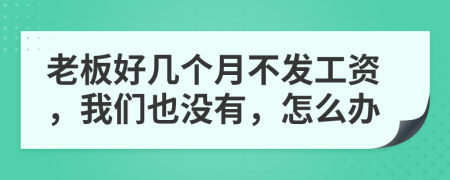 老板好几个月不发工资，我们也没有，怎么办